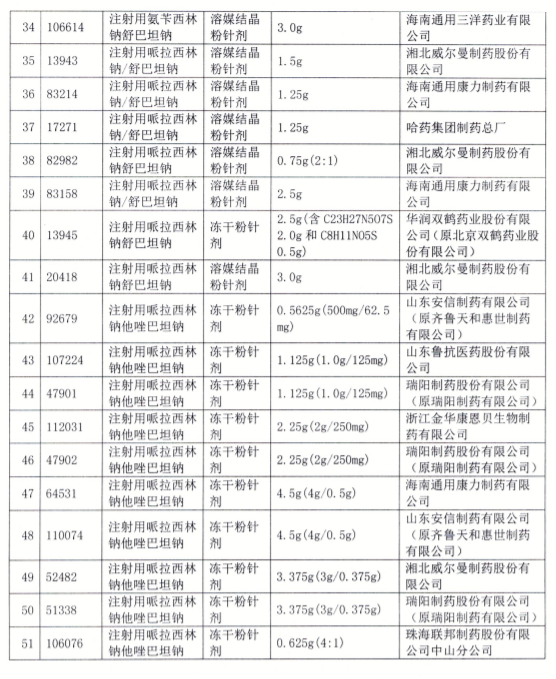 | 34 | 106614 | 注射用氨苄西林钠舒巴坦钠 | 溶媒结晶粉针剂 | 3.0g | 海南通用三洋药业有限公司 |
|---|---|---|---|---|---|
| 35 | 13943 | 注射用哌拉西林钠/舒巴坦钠 | 溶媒结晶粉针剂 | 1.5g | 湘北威尔曼制药股份有限公司 |
| 36 | 83214 | 注射用哌拉西林钠/舒巴坦钠 | 溶媒结晶粉针剂 | 1.25g | 海南通用康力制药有限公司 |
| 37 | 17271 | 注射用哌拉西林钠/舒巴坦钠 | 溶媒结晶粉针剂 | 1.25g | 哈药集团制药总厂 |
| 38 | 82982 | 注射用哌拉西林钠舒巴坦钠 | 溶媒结晶粉针剂 | 0.75g(2:1) | 湘北威尔曼制药股份有限公司 |
| 39 | 83158 | 注射用哌拉西林钠/舒巴坦钠 | 溶媒结晶粉针剂 | 2.5g | 海南通用康力制药有限公司 |
| 40 | 13945 | 注射用哌拉西林钠舒巴坦钠 | 冻干粉针剂 | 2.5g(含 C23H27N5O7S 2.0g 和 C8H11NO5S 0.5g) | 华润双鹤药业股份有限公司(原北京双鹤药业股份有限公司) |
| 41 | 20418 | 注射用哌拉西林钠舒巴坦钠 | 溶媒结晶粉针剂 | 3.0g | 湘北威尔曼制药股份有限公司 |
| 42 | 92679 | 注射用哌拉西林钠他唑巴坦钠 | 冻干粉针剂 | 0.5625g(500mg/62.5mg) | 山东安信制药有限公司(原齐鲁天和惠世制药有限公司) |
| 43 | 107224 | 注射用哌拉西林钠他唑巴坦钠 | 冻干粉针剂 | 1.125g(1.0g/125mg) | 山东鲁抗医药股份有限公司 |
| 44 | 47901 | 注射用哌拉西林钠他唑巴坦钠 | 冻干粉针剂 | 1.125g(1.0g/125mg) | 瑞阳制药股份有限公司(原瑞阳制药有限公司) |
| 45 | 112031 | 注射用哌拉西林钠他唑巴坦钠 | 冻干粉针剂 | 2.25g(2g/250mg) | 浙江金华康恩贝生物制药有限公司 |
| 46 | 47902 | 注射用哌拉西林钠他唑巴坦钠 | 冻干粉针剂 | 2.25g(2g/250mg) | 瑞阳制药股份有限公司(原瑞阳制药有限公司) |
| 47 | 64531 | 注射用哌拉西林钠他唑巴坦钠 | 冻干粉针剂 | 4.5g(4g/0.5g) | 海南通用康力制药有限公司 |
| 48 | 110074 | 注射用哌拉西林钠他唑巴坦钠 | 冻干粉针剂 | 4.5g(4g/0.5g) | 山东安信制药有限公司(原齐鲁天和惠世制药有限公司) |
| 49 | 52482 | 注射用哌拉西林钠他唑巴坦钠 | 冻干粉针剂 | 3.375g(3g/0.375g) | 湘北威尔曼制药股份有限公司 |
| 50 | 51338 | 注射用哌拉西林钠他唑巴坦钠 | 冻干粉针剂 | 3.375g(3g/0.375g) | 瑞阳制药股份有限公司(原瑞阳制药有限公司) |
| 51 | 106076 | 注射用哌拉西林钠他唑巴坦钠 | 冻干粉针剂 | 0.625g(4:1) | 珠海联邦制药股份有限公司中山分公司 |